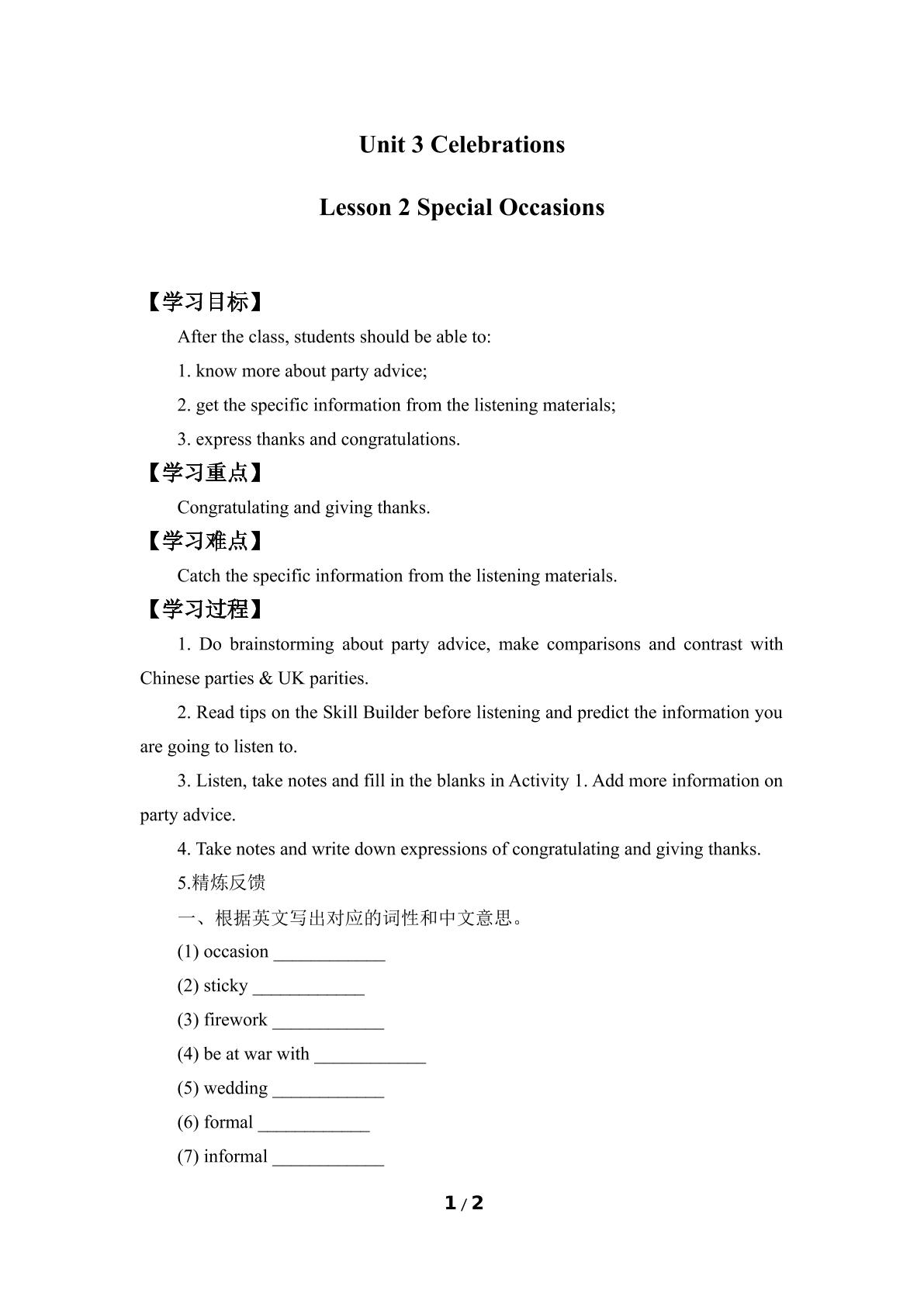 Unit 3 Celebrations

Lesson 2 Special Occasions

【学习目标】

After the class, students should be able to:

1. know more about party advice;

2. get the specific information from the listening materials;

3. express thanks and congratulations.

【学习重点】

Congratulating and giving thanks.

【学习难点】

Catch the specific information from the listening materials.

【学习过程】

1. Do brainstorming about party advice, make comparisons and contrast with Chinese parties & UK parities.

2. Read tips on the Skill Builder before listening and predict the information you are going to listen to.

3. Listen, take notes and fill in the blanks in Activity 1. Add more information on party advice.

4. Take notes and write down expressions of congratulating and giving thanks.

5.精炼反馈

一、根据英文写出对应的词性和中文意思。

(1) occasion ____

(2) sticky ____

(3) firework ____

(4) be at war with ____

(5) wedding ____

(6) formal ____

(7) informal ____

1 / 2